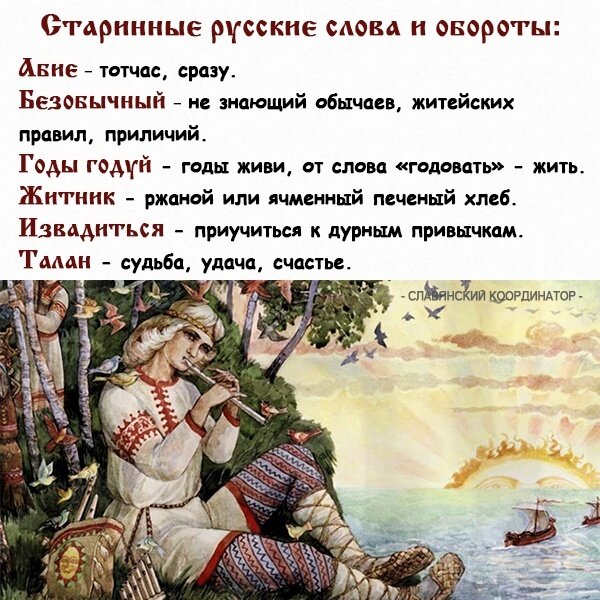 Старинные русские слова и обороты:

Абие - тотчас, сразу.

Безобычный - не знающий обычаев, житейских правил, приличий.

Годы годуй - годы живи, от слова «годовать» - жить.

Житник - ржаной или ячменный печеный хлеб.

Извадиться - приучиться к дурным привычкам.

Талан - судьба, удача, счастье.

- СЛАВЯНСКИЙ КООРДИНАТОР -